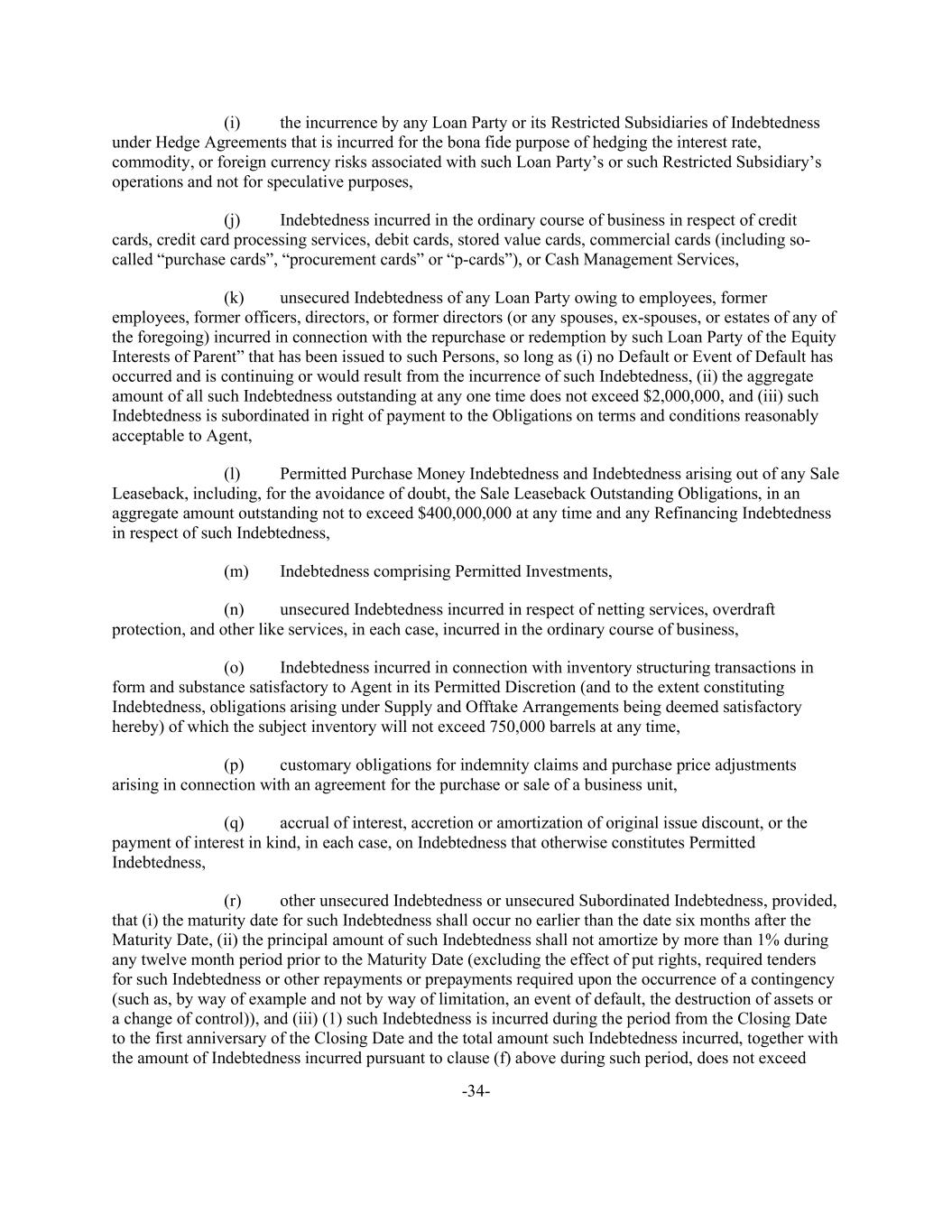 (i) the incurrence by any Loan Party or its Restricted Subsidiaries of Indebtedness under Hedge Agreements that is incurred for the bona fide purpose of hedging the interest rate, commodity, or foreign currency risks associated with such Loan Party’s or such Restricted Subsidiary’s operations and not for speculative purposes,

(j) Indebtedness incurred in the ordinary course of business in respect of credit cards, credit card processing services, debit cards, stored value cards, commercial cards (including so-called “purchase cards”, “procurement cards” or “p-cards”), or Cash Management Services,

(k) unsecured Indebtedness of any Loan Party owing to employees, former employees, former officers, directors, or former directors (or any spouses, ex-spouses, or estates of any of the foregoing) incurred in connection with the repurchase or redemption by such Loan Party of the Equity Interests of Parent” that has been issued to such Persons, so long as (i) no Default or Event of Default has occurred and is continuing or would result from the incurrence of such Indebtedness, (ii) the aggregate amount of all such Indebtedness outstanding at any one time does not exceed $2,000,000, and (iii) such Indebtedness is subordinated in right of payment to the Obligations on terms and conditions reasonably acceptable to Agent,

(l) Permitted Purchase Money Indebtedness and Indebtedness arising out of any Sale Leaseback, including, for the avoidance of doubt, the Sale Leaseback Outstanding Obligations, in an aggregate amount outstanding not to exceed $400,000,000 at any time and any Refinancing Indebtedness in respect of such Indebtedness,

(m) Indebtedness comprising Permitted Investments,

(n) unsecured Indebtedness incurred in respect of netting services, overdraft protection, and other like services, in each case, incurred in the ordinary course of business,

(o) Indebtedness incurred in connection with inventory structuring transactions in form and substance satisfactory to Agent in its Permitted Discretion (and to the extent constituting Indebtedness, obligations arising under Supply and Offtake Arrangements being deemed satisfactory hereby) of which the subject inventory will not exceed 750,000 barrels at any time,

(p) customary obligations for indemnity claims and purchase price adjustments arising in connection with an agreement for the purchase or sale of a business unit,

(q) accrual of interest, accretion or amortization of original issue discount, or the payment of interest in kind, in each case, on Indebtedness that otherwise constitutes Permitted Indebtedness,

(r) other unsecured Indebtedness or unsecured Subordinated Indebtedness, provided, that (i) the maturity date for such Indebtedness shall occur no earlier than the date six months after the Maturity Date, (ii) the principal amount of such Indebtedness shall not amortize by more than 1% during any twelve month period prior to the Maturity Date (excluding the effect of put rights, required tenders for such Indebtedness or other repayments or prepayments required upon the occurrence of a contingency (such as, by way of example and not by way of limitation, an event of default, the destruction of assets or a change of control)), and (iii) (1) such Indebtedness is incurred during the period from the Closing Date to the first anniversary of the Closing Date and the total amount such Indebtedness incurred, together with the amount of Indebtedness incurred pursuant to clause (f) above during such period, does not exceed

-34-